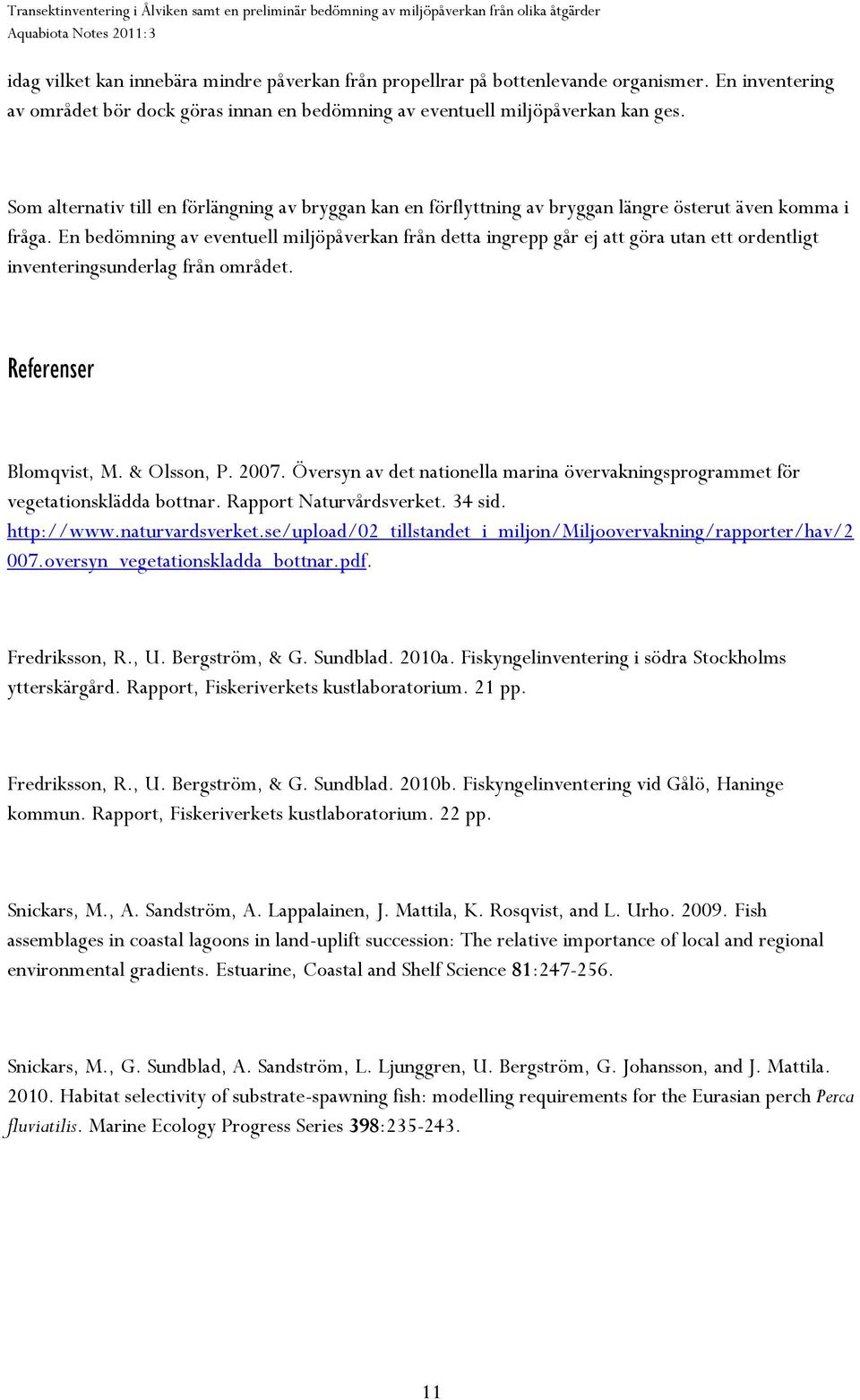 Transektinventering i Ålviken samt en preliminär bedömning av miljöpåverkan från olika åtgärder
Aquabiota Notes 2011:3

idag vilket kan innebära mindre påverkan från propellrar på bottenlevande organismer. En inventering av området bör dock göras innan en bedömning av eventuell miljöpåverkan kan ges.

Som alternativ till en förlängning av bryggan kan en förflyttning av bryggan längre österut även komma i fråga. En bedömning av eventuell miljöpåverkan från detta ingrepp går ej att göra utan ett ordentligt inventeringsunderlag från området.

Referenser

Blomqvist, M. & Olsson, P. 2007. Översyn av det nationella marina övervakningsprogrammet för vegetationsklädda bottnar. Rapport Naturvårdsverket. 34 sid. http://www.naturvardsverket.se/upload/02_tillstandet_i_miljon/Miljoovervakning/rapporter/hav/2007.oversyn_vegetationskladda_bottnar.pdf.

Fredriksson, R., U. Bergström, & G. Sundblad. 2010a. Fiskyngelinventering i södra Stockholms ytterskärgård. Rapport, Fiskeriverkets kustlaboratorium. 21 pp.

Fredriksson, R., U. Bergström, & G. Sundblad. 2010b. Fiskyngelinventering vid Gålö, Haninge kommun. Rapport, Fiskeriverkets kustlaboratorium. 22 pp.

Snickars, M., A. Sandström, A. Lappalainen, J. Mattila, K. Rosqvist, and L. Urho. 2009. Fish assemblages in coastal lagoons in land-uplift succession: The relative importance of local and regional environmental gradients. Estuarine, Coastal and Shelf Science 81:247-256.

Snickars, M., G. Sundblad, A. Sandström, L. Ljunggren, U. Bergström, G. Johansson, and J. Mattila. 2010. Habitat selectivity of substrate-spawning fish: modelling requirements for the Eurasian perch Perca fluviatilis. Marine Ecology Progress Series 398:235-243.

11